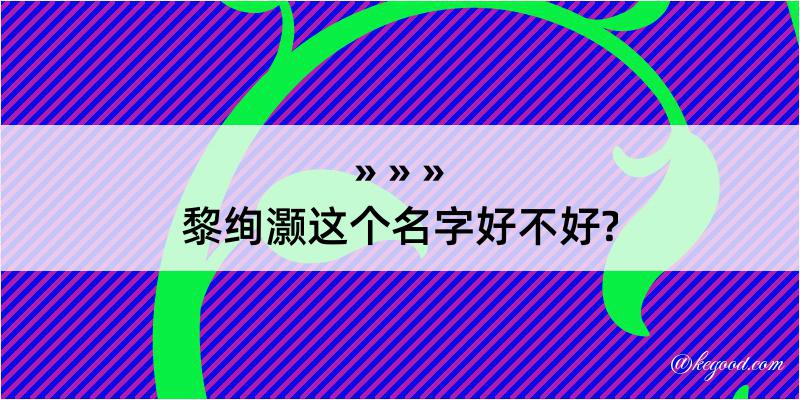 » » »
黎绚灏这个名字好不好?

@kegood.com